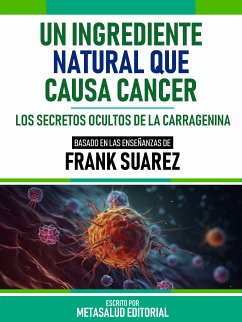 UN INGREDIENTE NATURAL QUE CAUSA CANCER

LOS SECRETOS OCULTOS DE LA CARRAGENINA

BASADO EN LAS ENSEÑANZAS DE

FRANK SUAREZ

ESCRITO POR

METASALUD EDITORIAL